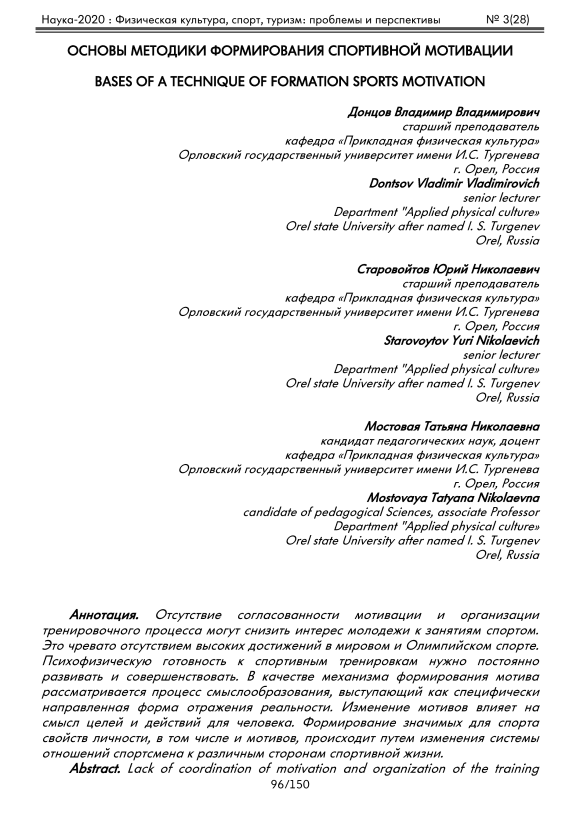 Наука-2020 : Физическая культура, спорт, туризм: проблемы и перспективы № 3(28)

ОСНОВЫ МЕТОДИКИ ФОРМИРОВАНИЯ СПОРТИВНОЙ МОТИВАЦИИ

BASES OF A TECHNIQUE OF FORMATION SPORTS MOTIVATION

Донцов Владимир Владимирович
старший преподаватель
кафедра «Прикладная физическая культура»
Орловский государственный университет имени И.С. Тургенева
г. Орел, Россия
Dontsov Vladimir Vladimirovich
senior lecturer
Department "Applied physical culture»
Orel state University after named I. S. Turgenev
Orel, Russia

Старовойтов Юрий Николаевич
старший преподаватель
кафедра «Прикладная физическая культура»
Орловский государственный университет имени И.С. Тургенева
г. Орел, Россия
Starovoytov Yuri Nikolaevich
senior lecturer
Department "Applied physical culture»
Orel state University after named I. S. Turgenev
Orel, Russia

Мостовая Татьяна Николаевна
кандидат педагогических наук, доцент
кафедра «Прикладная физическая культура»
Орловский государственный университет имени И.С. Тургенева
г. Орел, Россия
Mostovaya Tatyana Nikolaevna
candidate of pedagogical Sciences, associate Professor
Department "Applied physical culture»
Orel state University after named I. S. Turgenev
Orel, Russia

Аннотация. Отсутствие согласованности мотивации и организации тренировочного процесса могут снизить интерес молодежи к занятиям спортом. Это чревато отсутствием высоких достижений в мировом и Олимпийском спорте. Психофизическую готовность к спортивным тренировкам нужно постоянно развивать и совершенствовать. В качестве механизма формирования мотива рассматривается процесс смыслообразования, выступающий как специфически направленная форма отражения реальности. Изменение мотивов влияет на смысл целей и действий для человека. Формирование значимых для спорта свойств личности, в том числе и мотивов, происходит путем изменения системы отношений спортсмена к различным сторонам спортивной жизни.

Abstract. Lack of coordination of motivation and organization of the training

96/150